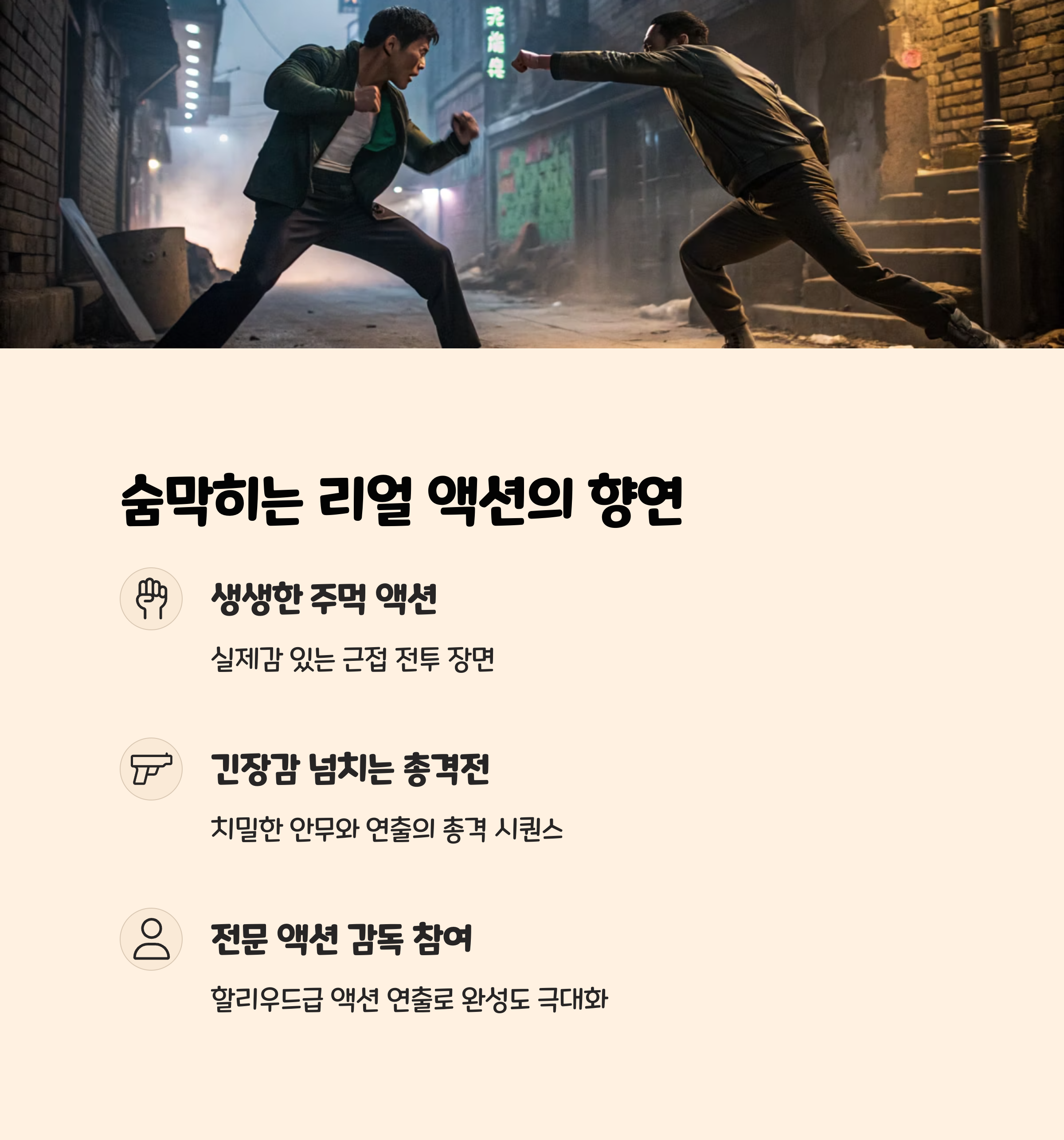 숨막히는 리얼 액션의 향연

생생한 주먹 액션

실제감 있는 근접 전투 장면

긴장감 넘치는 총격전

치밀한 안무와 연출의 총격 시퀀스

전문 액션 감독 참여

할리우드급 액션 연출로 완성도 극대화